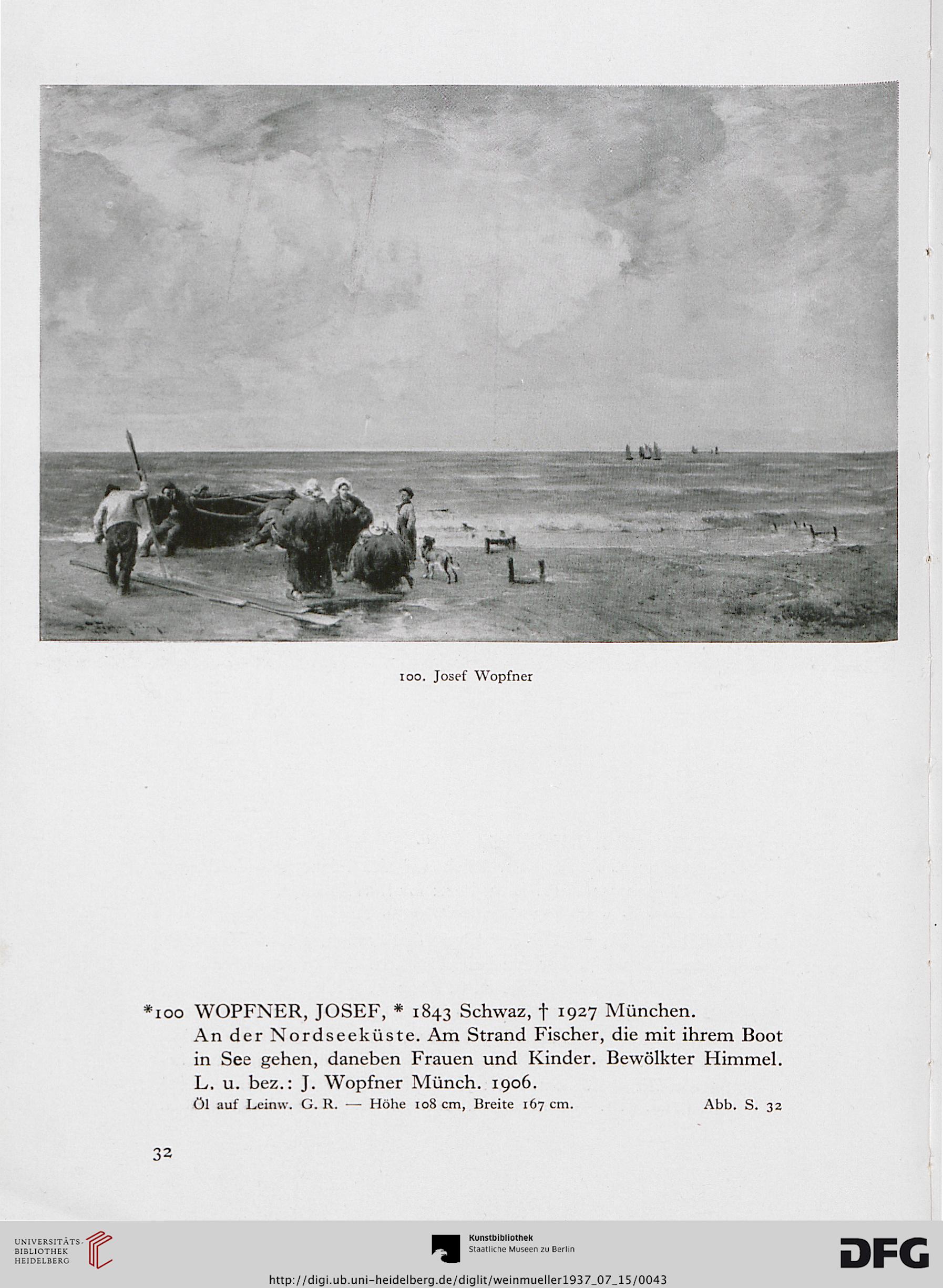 100. Josef Wopfner

*100 WOPFNER, JOSEF, * 1843 Schwaz, † 1927 München.
An der Nordseeküste. Am Strand Fischer, die mit ihrem Boot in See gehen, daneben Frauen und Kinder. Bewölkter Himmel. L. u. bez.: J. Wopfner Münch. 1906.
Öl auf Leinw. G. R. — Höhe 108 cm, Breite 167 cm. Abb. S. 32

32

UNIVERSITÄTS-BIBLIOTHEK HEIDELBERG

Kunstbibliothek
Staatliche Museen zu Berlin

DFG

http://digi.ub.uni-heidelberg.de/diglit/weinmueller1937_07_15/0043